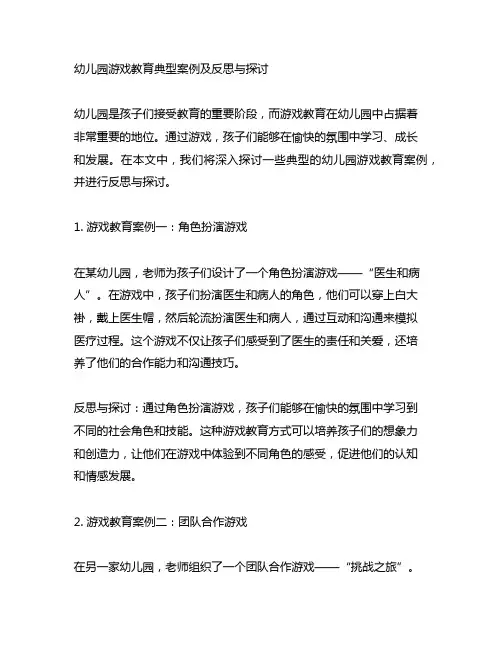 幼儿园游戏教育典型案例及反思与探讨

幼儿园是孩子们接受教育的重要阶段，而游戏教育在幼儿园中占据着非常重要的地位。通过游戏，孩子们能够在愉快的氛围中学习、成长和发展。在本文中，我们将深入探讨一些典型的幼儿园游戏教育案例，并进行反思与探讨。

1. 游戏教育案例一：角色扮演游戏

在某幼儿园，老师为孩子们设计了一个角色扮演游戏——“医生和病人”。在游戏中，孩子们扮演医生和病人的角色，他们可以穿上白大褂，戴上医生帽，然后轮流扮演医生和病人，通过互动和沟通来模拟医疗过程。这个游戏不仅让孩子们感受到了医生的责任和关爱，还培养了他们的合作能力和沟通技巧。

反思与探讨：通过角色扮演游戏，孩子们能够在愉快的氛围中学习到不同的社会角色和技能。这种游戏教育方式可以培养孩子们的想象力和创造力，让他们在游戏中体验到不同角色的感受，促进他们的认知和情感发展。

2. 游戏教育案例二：团队合作游戏

在另一家幼儿园，老师组织了一个团队合作游戏——“挑战之旅”。